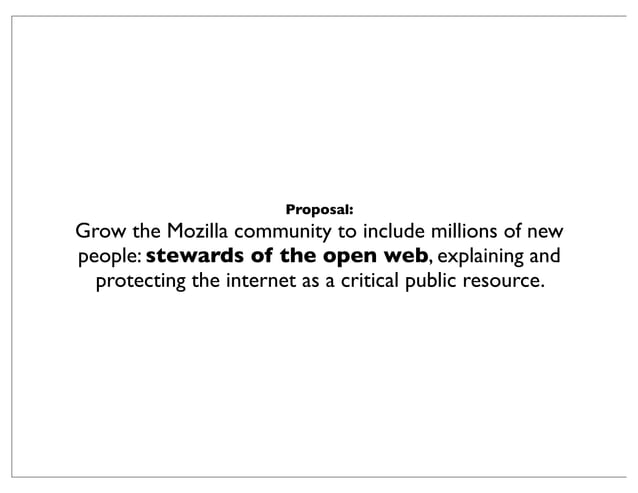 Proposal:
Grow the Mozilla community to include millions of new people: stewards of the open web, explaining and protecting the internet as a critical public resource.